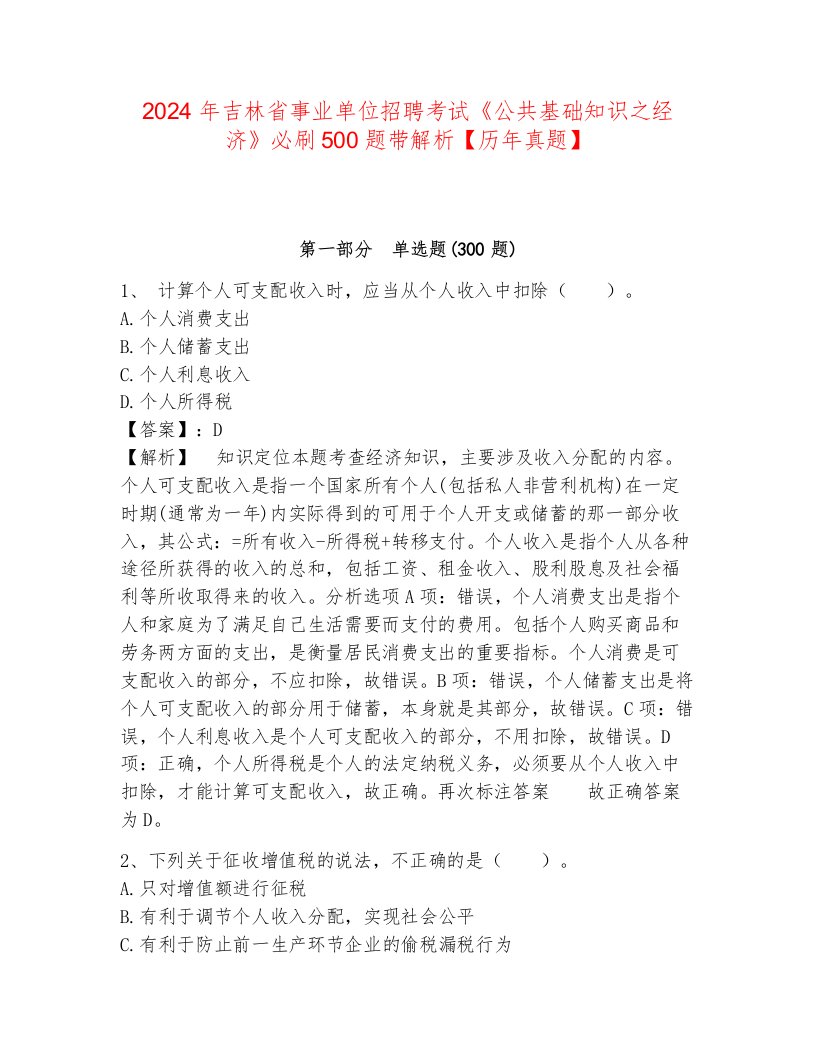 2024 年吉林省事业单位招聘考试《公共基础知识之经济》必刷 500 题带解析【历年真题】

第一部分　单选题(300 题)

1、 计算个人可支配收入时，应当从个人收入中扣除（　　）。
A.个人消费支出
B.个人储蓄支出
C.个人利息收入
D.个人所得税
【答案】：D
【解析】　知识定位本题考查经济知识，主要涉及收入分配的内容。个人可支配收入是指一个国家所有个人(包括私人非营利机构)在一定时期(通常为一年)内实际得到的可用于个人开支或储蓄的那一部分收入，其公式：=所有收入-所得税+转移支付。个人收入是指个人从各种途径所获得的收入的总和，包括工资、租金收入、股利股息及社会福利等所收取得来的收入。分析选项 A 项：错误，个人消费支出是指个人和家庭为了满足自己生活需要而支付的费用。包括个人购买商品和劳务两方面的支出，是衡量居民消费支出的重要指标。个人消费是可支配收入的部分，不应扣除，故错误。B 项：错误，个人储蓄支出是将个人可支配收入的部分用于储蓄，本身就是其部分，故错误。C 项：错误，个人利息收入是个人可支配收入的部分，不用扣除，故错误。D 项：正确，个人所得税是个人的法定纳税义务，必须要从个人收入中扣除，才能计算可支配收入，故正确。再次标注答案　故正确答案为 D。

2、下列关于征收增值税的说法，不正确的是（　　）。
A.只对增值额进行征税
B.有利于调节个人收入分配，实现社会公平
C.有利于防止前一生产环节企业的偷税漏税行为